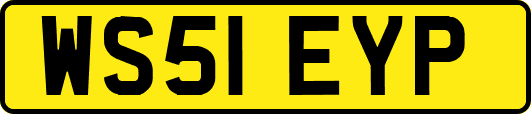 WS51 EYP